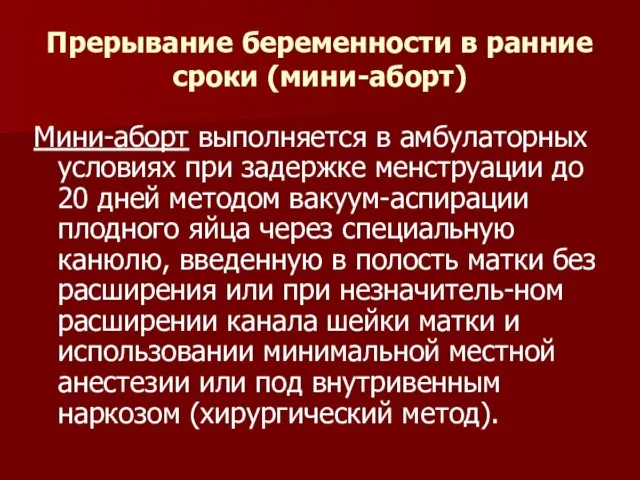 Прерывание беременности в ранние сроки (мини-аборт)

Мини-аборт выполняется в амбулаторных условиях при задержке менструации до 20 дней методом вакуум-аспирации плодного яйца через специальную канюлю, введенную в полость матки без расширения или при незначитель-ном расширении канала шейки матки и использовании минимальной местной анестезии или под внутривенным наркозом (хирургический метод).